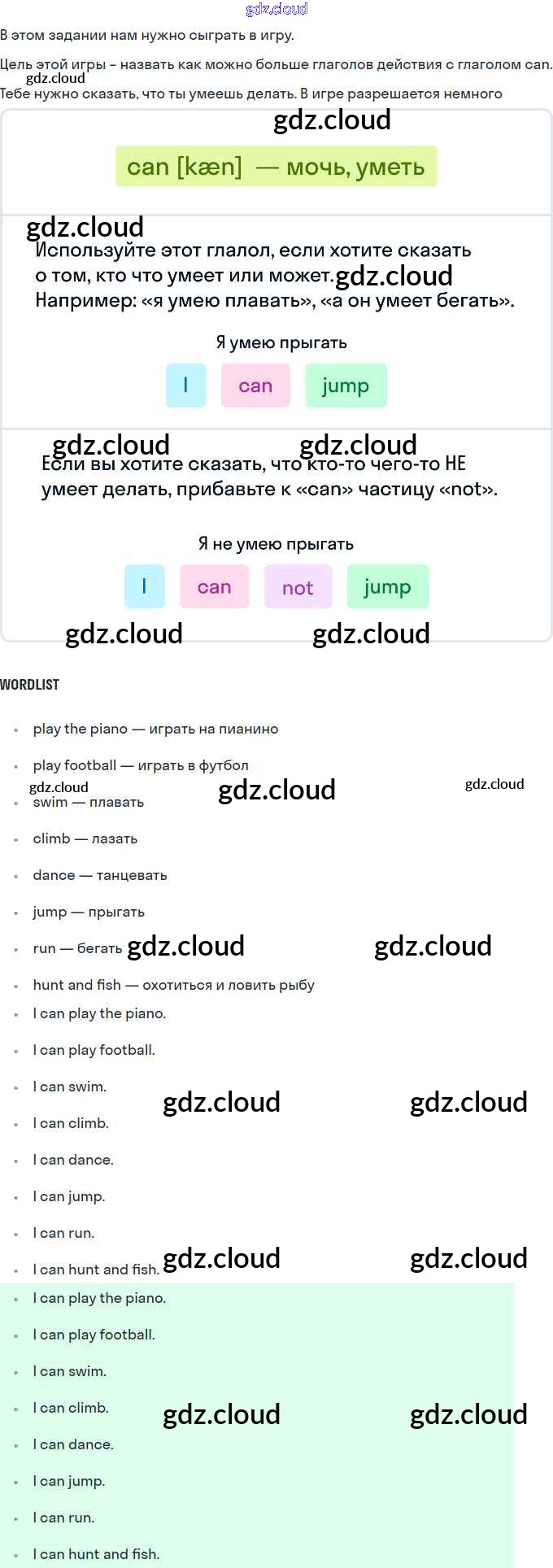 В этом задании нам нужно сыграть в игру.

Цель этой игры - назвать как можно больше глаголов действия с глаголом can.

Тебе нужно сказать, что ты умеешь делать. В игре разрешается немного

can [kæn] — мочь, уметь

Используйте этот глалол, если хотите сказать о том, кто что умеет или может. Например: «я умею плавать», «а он умеет бегать».

Я умею прыгать

I can jump

Если вы хотите сказать, что кто-то чего-то НЕ умеет делать, прибавьте к «can» частицу «not».

Я не умею прыгать

I can not jump

WORDLIST

• play the piano — играть на пианино
• play football — играть в футбол
• swim — плавать
• climb — лазать
• dance — танцевать
• jump — прыгать
• run — бегать
• hunt and fish — охотиться и ловить рыбу
• I can play the piano.
• I can play football.
• I can swim.
• I can climb.
• I can dance.
• I can jump.
• I can run.
• I can hunt and fish.
• I can play the piano.
• I can play football.
• I can swim.
• I can climb.
• I can dance.
• I can jump.
• I can run.
• I can hunt and fish.

gdz.cloud